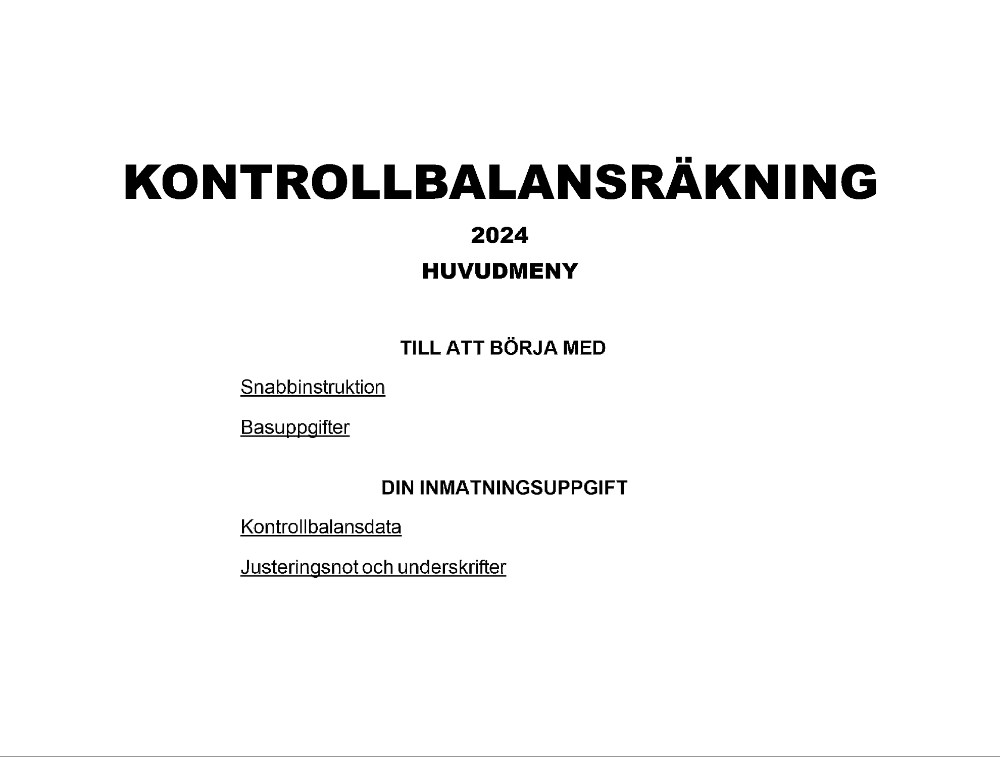 KONTROLLBALANSRÄKNING

2024

HUVUDMENY

TILL ATT BÖRJA MED

Snabbinstruktion

Basuppgifter

DIN INMATNINGSUPPGIFT

Kontrollbalansdata

Justeringsnot och underskrifter